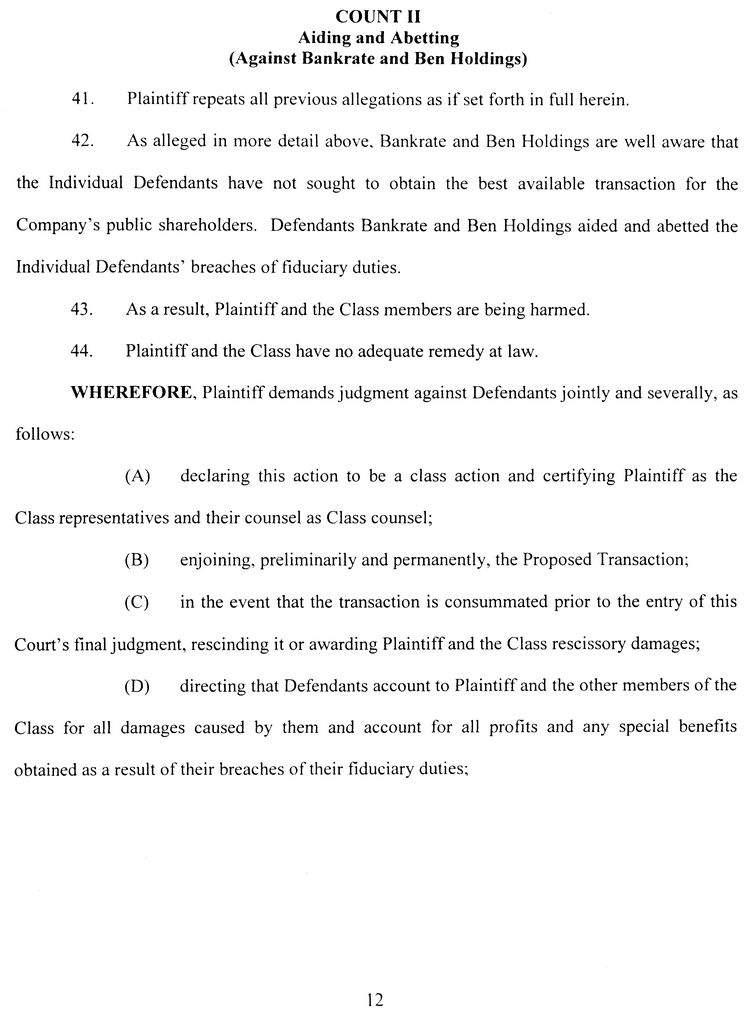 COUNT II
Aiding and Abetting
(Against Bankrate and Ben Holdings)

41. Plaintiff repeats all previous allegations as if set forth in full herein.

42. As alleged in more detail above, Bankrate and Ben Holdings are well aware that the Individual Defendants have not sought to obtain the best available transaction for the Company's public shareholders. Defendants Bankrate and Ben Holdings aided and abetted the Individual Defendants' breaches of fiduciary duties.

43. As a result, Plaintiff and the Class members are being harmed.

44. Plaintiff and the Class have no adequate remedy at law.

WHEREFORE, Plaintiff demands judgment against Defendants jointly and severally, as follows:

(A) declaring this action to be a class action and certifying Plaintiff as the Class representatives and their counsel as Class counsel;

(B) enjoining, preliminarily and permanently, the Proposed Transaction;

(C) in the event that the transaction is consummated prior to the entry of this Court's final judgment, rescinding it or awarding Plaintiff and the Class rescissory damages;

(D) directing that Defendants account to Plaintiff and the other members of the Class for all damages caused by them and account for all profits and any special benefits obtained as a result of their breaches of their fiduciary duties;

12